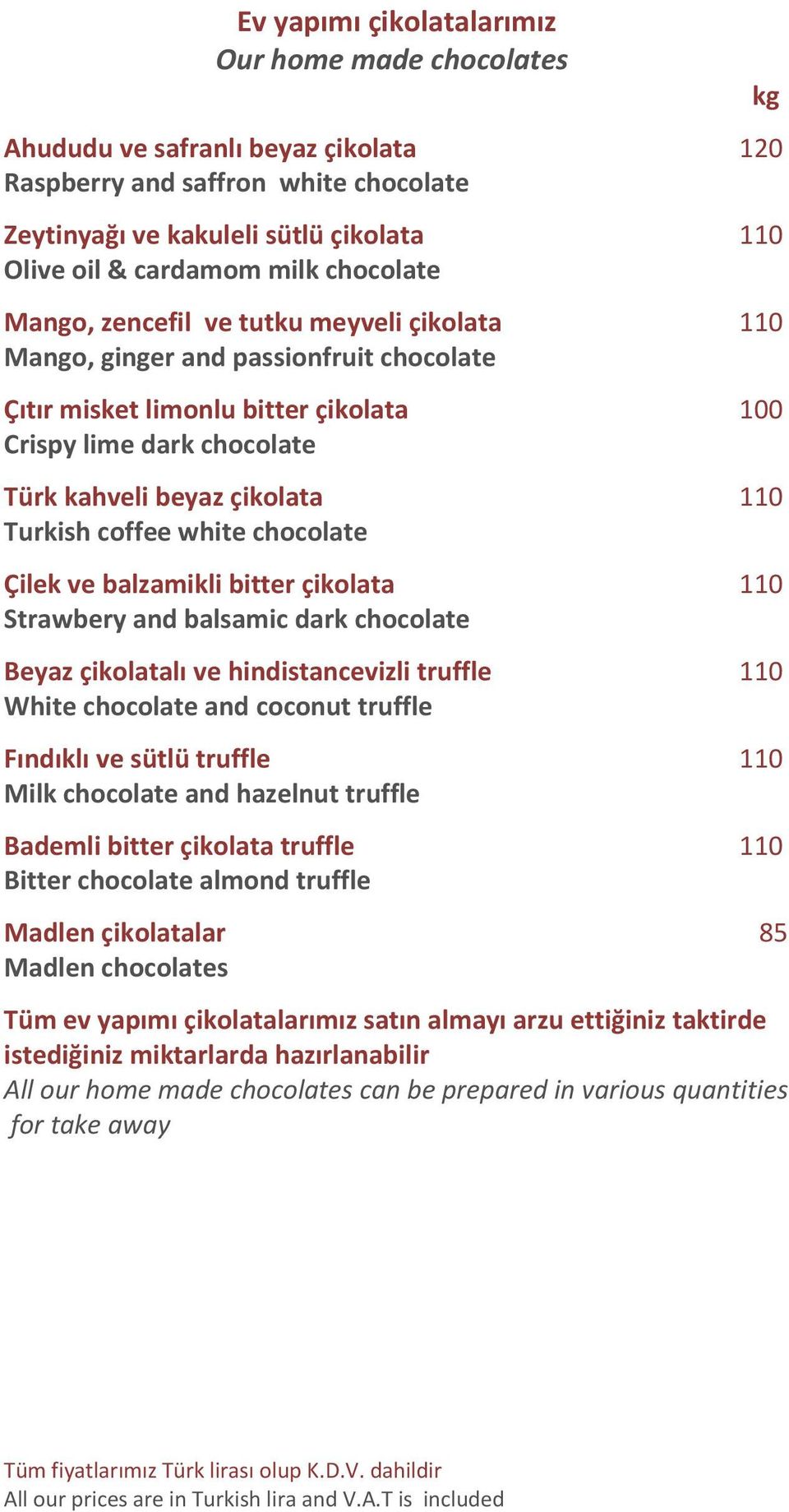 Ev yapımı çikolatalarımız
Our home made chocolates

kg

Ahududu ve safranlı beyaz çikolata 120
Raspberry and saffron white chocolate

Zeytinyağı ve kakuleli sütlü çikolata 110
Olive oil & cardamom milk chocolate

Mango, zencefil ve tutku meyveli çikolata 110
Mango, ginger and passionfruit chocolate

Çıtır misket limonlu bitter çikolata 100
Crispy lime dark chocolate

Türk kahveli beyaz çikolata 110
Turkish coffee white chocolate

Çilek ve balzamikli bitter çikolata 110
Strawbery and balsamic dark chocolate

Beyaz çikolatalı ve hindistancevizli truffle 110
White chocolate and coconut truffle

Fındıklı ve sütlü truffle 110
Milk chocolate and hazelnut truffle

Bademli bitter çikolata truffle 110
Bitter chocolate almond truffle

Madlen çikolatalar 85
Madlen chocolates

Tüm ev yapımı çikolatalarımız satın almayı arzu ettiğiniz taktirde istediğiniz miktarlarda hazırlanabilir
All our home made chocolates can be prepared in various quantities for take away

Tüm fiyatlarımız Türk lirası olup K.D.V. dahildir
All our prices are in Turkish lira and V.A.T is included